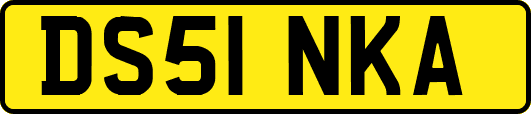 DS51 NKA